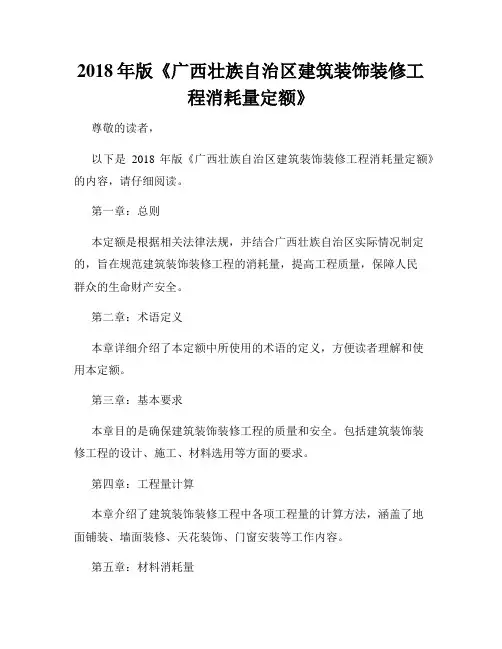 2018 年版《广西壮族自治区建筑装饰装修工程消耗量定额》

尊敬的读者，

以下是 2018 年版《广西壮族自治区建筑装饰装修工程消耗量定额》的内容，请仔细阅读。

第一章：总则

本定额是根据相关法律法规，并结合广西壮族自治区实际情况制定的，旨在规范建筑装饰装修工程的消耗量，提高工程质量，保障人民群众的生命财产安全。

第二章：术语定义

本章详细介绍了本定额中所使用的术语的定义，方便读者理解和使用本定额。

第三章：基本要求

本章目的是确保建筑装饰装修工程的质量和安全。包括建筑装饰装修工程的设计、施工、材料选用等方面的要求。

第四章：工程量计算

本章介绍了建筑装饰装修工程中各项工程量的计算方法，涵盖了地面铺装、墙面装修、天花装饰、门窗安装等工作内容。

第五章：材料消耗量